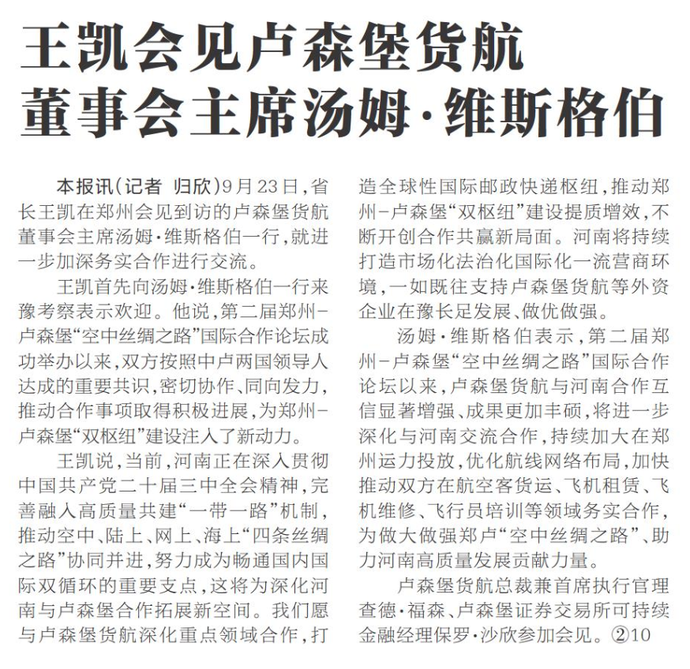 王凯会见卢森堡货航董事会主席汤姆·维斯格伯

本报讯（记者 归欣）9月23日，省长王凯在郑州会见到访的卢森堡货航董事会主席汤姆·维斯格伯一行，就进一步加深务实合作进行交流。

王凯首先向汤姆·维斯格伯一行来豫考察表示欢迎。他说，第二届郑州－卢森堡“空中丝绸之路”国际合作论坛成功举办以来，双方按照中卢两国领导人达成的重要共识，密切协作、同向发力，推动合作事项取得积极进展，为郑州－卢森堡“双枢纽”建设注入了新动力。

王凯说，当前，河南正在深入贯彻中国共产党二十届三中全会精神，完善融入高质量共建“一带一路”机制，推动空中、陆上、网上、海上“四条丝绸之路”协同并进，努力成为畅通国内国际双循环的重要支点，这将为深化河南与卢森堡合作拓展新空间。我们愿与卢森堡货航深化重点领域合作，打造全球性国际邮政快递枢纽，推动郑州－卢森堡“双枢纽”建设提质增效，不断开创合作共赢新局面。河南将持续打造市场化法治化国际化一流营商环境，一如既往支持卢森堡货航等外资企业在豫长足发展、做优做强。

汤姆·维斯格伯表示，第二届郑州－卢森堡“空中丝绸之路”国际合作论坛以来，卢森堡货航与河南合作互信显著增强、成果更加丰硕，将进一步深化与河南交流合作，持续加大在郑州运力投放，优化航线网络布局，加快推动双方在航空客货运、飞机租赁、飞机维修、飞行员培训等领域务实合作，为做大做强郑卢“空中丝绸之路”、助力河南高质量发展贡献力量。

卢森堡货航总裁兼首席执行官理查德·福森、卢森堡证券交易所可持续金融经理保罗·沙欣参加会见。②10